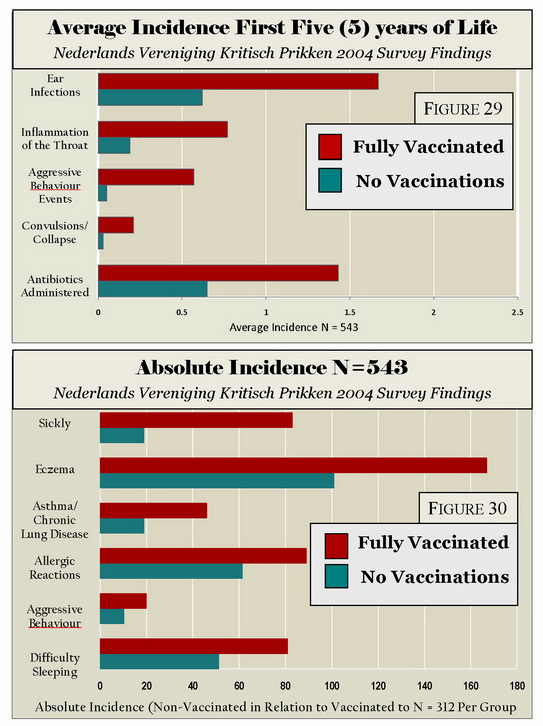 Average Incidence First Five (5) years of Life

Nederlands Vereniging Kritisch Prikken 2004 Survey Findings

Ear Infections

Inflammation of the Throat

Aggressive Behaviour Events

Convulsions/ Collapse

Antibiotics Administered

FIGURE 29

Fully Vaccinated

No Vaccinations

0 0.5 1 1.5 2 2.5

Average Incidence N = 543

Absolute Incidence N=543

Nederlands Vereniging Kritisch Prikken 2004 Survey Findings

Sickly

Eczema

Asthma/ Chronic Lung Disease

Allergic Reactions

Aggressive Behaviour

Difficulty Sleeping

FIGURE 30

Fully Vaccinated

No Vaccinations

0 20 40 60 80 100 120 140 160 180

Absolute Incidence (Non-Vaccinated in Relation to Vaccinated to N = 312 Per Group